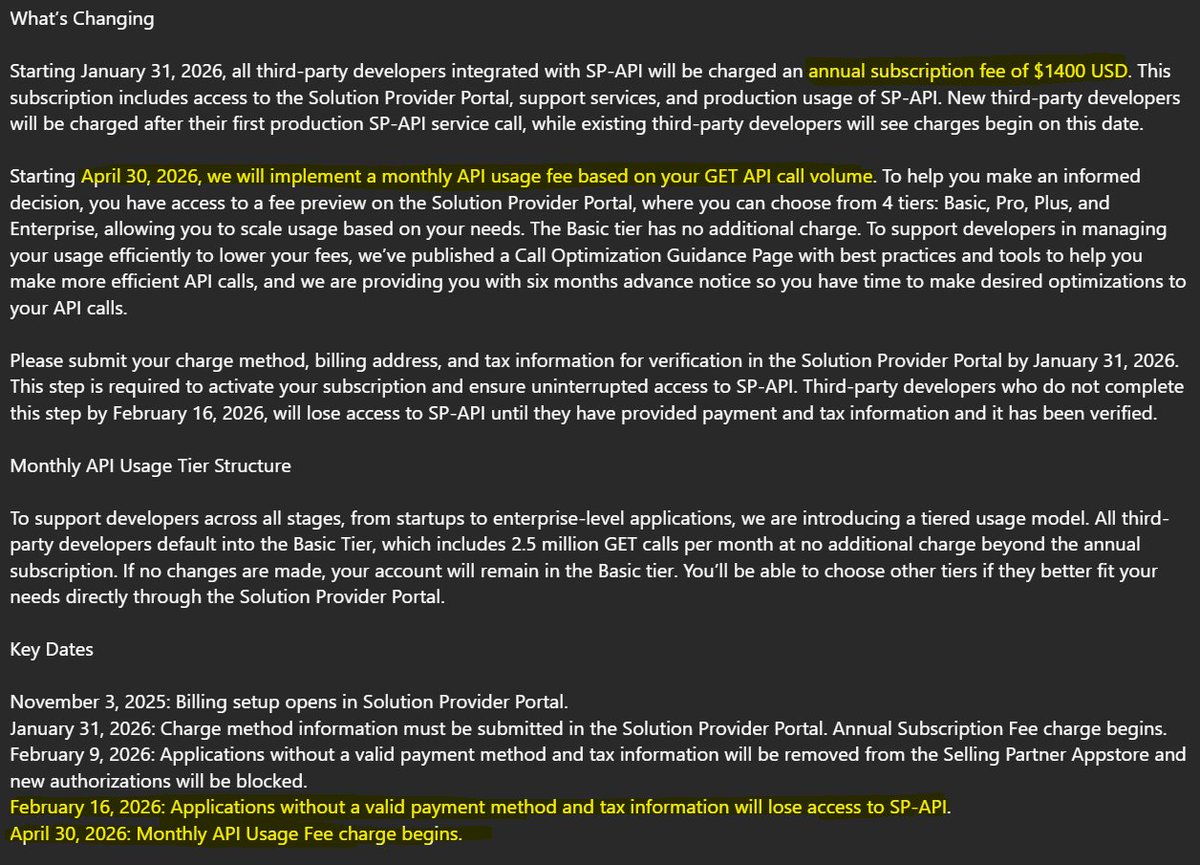 What's Changing

Starting January 31, 2026, all third-party developers integrated with SP-API will be charged an annual subscription fee of $1400 USD. This subscription includes access to the Solution Provider Portal, support services, and production usage of SP-API. New third-party developers will be charged after their first production SP-API service call, while existing third-party developers will see charges begin on this date.

Starting April 30, 2026, we will implement a monthly API usage fee based on your GET API call volume. To help you make an informed decision, you have access to a fee preview on the Solution Provider Portal, where you can choose from 4 tiers: Basic, Pro, Plus, and Enterprise, allowing you to scale usage based on your needs. The Basic tier has no additional charge. To support developers in managing your usage efficiently to lower your fees, we've published a Call Optimization Guidance Page with best practices and tools to help you make more efficient API calls, and we are providing you with six months advance notice so you have time to make desired optimizations to your API calls.

Please submit your charge method, billing address, and tax information for verification in the Solution Provider Portal by January 31, 2026. This step is required to activate your subscription and ensure uninterrupted access to SP-API. Third-party developers who do not complete this step by February 16, 2026, will lose access to SP-API until they have provided payment and tax information and it has been verified.

Monthly API Usage Tier Structure

To support developers across all stages, from startups to enterprise-level applications, we are introducing a tiered usage model. All third-party developers default into the Basic Tier, which includes 2.5 million GET calls per month at no additional charge beyond the annual subscription. If no changes are made, your account will remain in the Basic tier. You'll be able to choose other tiers if they better fit your needs directly through the Solution Provider Portal.

Key Dates

November 3, 2025: Billing setup opens in Solution Provider Portal.
January 31, 2026: Charge method information must be submitted in the Solution Provider Portal. Annual Subscription Fee charge begins.
February 9, 2026: Applications without a valid payment method and tax information will be removed from the Selling Partner Appstore and new authorizations will be blocked.
February 16, 2026: Applications without a valid payment method and tax information will lose access to SP-API.
April 30, 2026: Monthly API Usage Fee charge begins.